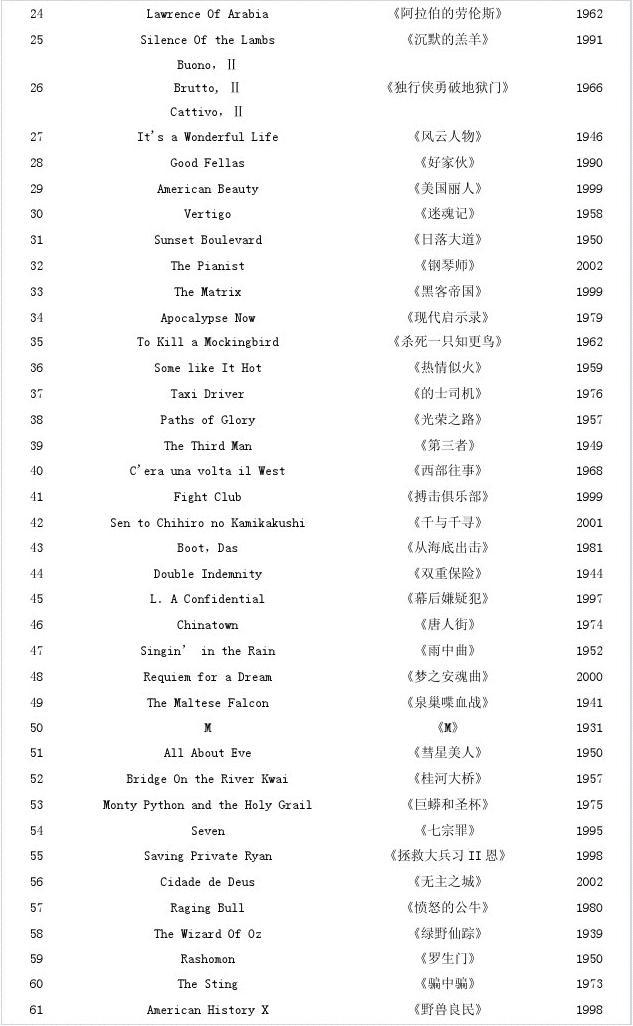 | 24 | Lawrence Of Arabia | 《阿拉伯的劳伦斯》 | 1962 |
|---|---|---|---|
| 25 | Silence Of the Lambs | 《沉默的羔羊》 | 1991 |
| 26 | Buono, Il Brutto, Il Cattivo, Il | 《独行侠勇破地狱门》 | 1966 |
| 27 | It's a Wonderful Life | 《风云人物》 | 1946 |
| 28 | Good Fellas | 《好家伙》 | 1990 |
| 29 | American Beauty | 《美国丽人》 | 1999 |
| 30 | Vertigo | 《迷魂记》 | 1958 |
| 31 | Sunset Boulevard | 《日落大道》 | 1950 |
| 32 | The Pianist | 《钢琴师》 | 2002 |
| 33 | The Matrix | 《黑客帝国》 | 1999 |
| 34 | Apocalypse Now | 《现代启示录》 | 1979 |
| 35 | To Kill a Mockingbird | 《杀死一只知更鸟》 | 1962 |
| 36 | Some like It Hot | 《热情似火》 | 1959 |
| 37 | Taxi Driver | 《的士司机》 | 1976 |
| 38 | Paths of Glory | 《光荣之路》 | 1957 |
| 39 | The Third Man | 《第三者》 | 1949 |
| 40 | C'era una volta il West | 《西部往事》 | 1968 |
| 41 | Fight Club | 《搏击俱乐部》 | 1999 |
| 42 | Sen to Chihiro no Kamikakushi | 《千与千寻》 | 2001 |
| 43 | Boot, Das | 《从海底出击》 | 1981 |
| 44 | Double Indemnity | 《双重保险》 | 1944 |
| 45 | L. A Confidential | 《幕后嫌疑犯》 | 1997 |
| 46 | Chinatown | 《唐人街》 | 1974 |
| 47 | Singin' in the Rain | 《雨中曲》 | 1952 |
| 48 | Requiem for a Dream | 《梦之安魂曲》 | 2000 |
| 49 | The Maltese Falcon | 《枭巢喋血战》 | 1941 |
| 50 | M | 《M》 | 1931 |
| 51 | All About Eve | 《彗星美人》 | 1950 |
| 52 | Bridge On the River Kwai | 《桂河大桥》 | 1957 |
| 53 | Monty Python and the Holy Grail | 《巨蟒和圣杯》 | 1975 |
| 54 | Seven | 《七宗罪》 | 1995 |
| 55 | Saving Private Ryan | 《拯救大兵习II恩》 | 1998 |
| 56 | Cidade de Deus | 《无主之城》 | 2002 |
| 57 | Raging Bull | 《愤怒的公牛》 | 1980 |
| 58 | The Wizard Of Oz | 《绿野仙踪》 | 1939 |
| 59 | Rashomon | 《罗生门》 | 1950 |
| 60 | The Sting | 《骗中骗》 | 1973 |
| 61 | American History X | 《野兽良民》 | 1998 |